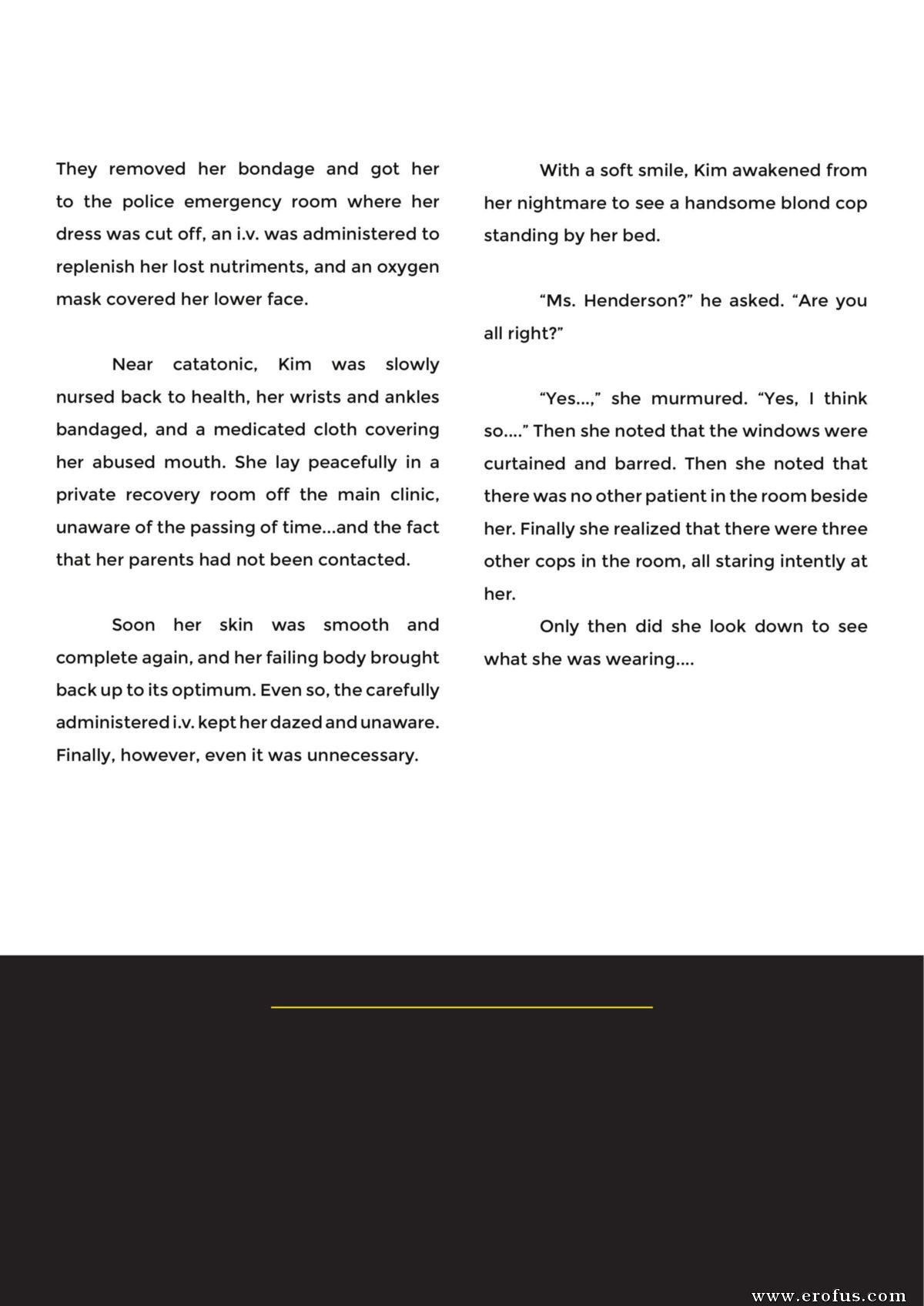 They removed her bondage and got her to the police emergency room where her dress was cut off, an i.v. was administered to replenish her lost nutriments, and an oxygen mask covered her lower face.

Near catatonic, Kim was slowly nursed back to health, her wrists and ankles bandaged, and a medicated cloth covering her abused mouth. She lay peacefully in a private recovery room off the main clinic, unaware of the passing of time...and the fact that her parents had not been contacted.

Soon her skin was smooth and complete again, and her failing body brought back up to its optimum. Even so, the carefully administered i.v. kept her dazed and unaware. Finally, however, even it was unnecessary.

With a soft smile, Kim awakened from her nightmare to see a handsome blond cop standing by her bed.

"Ms. Henderson?" he asked. "Are you all right?"

"Yes...," she murmured. "Yes, I think so...." Then she noted that the windows were curtained and barred. Then she noted that there was no other patient in the room beside her. Finally she realized that there were three other cops in the room, all staring intently at her.

Only then did she look down to see what she was wearing....

www.erofus.com